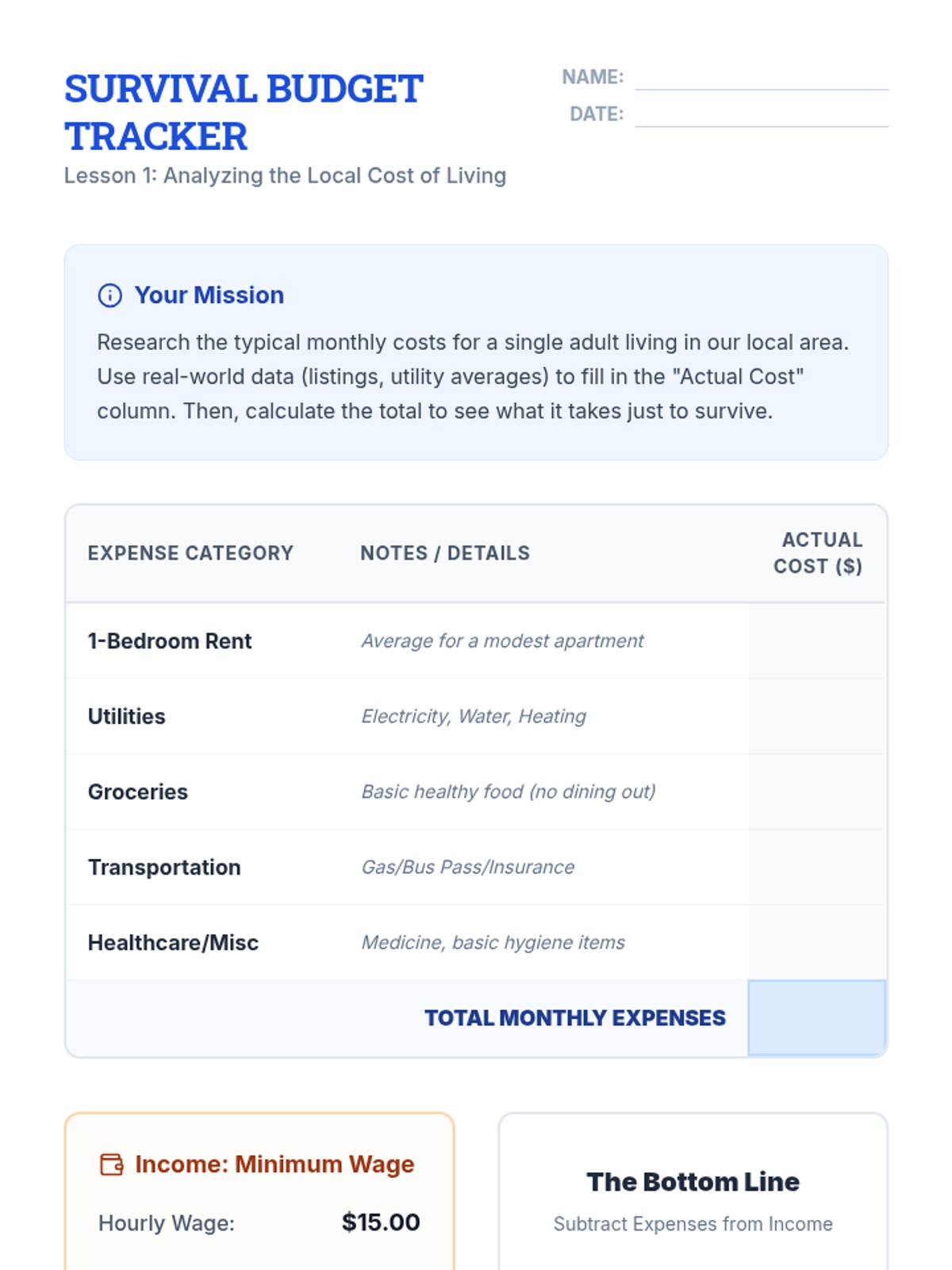 SURVIVAL BUDGET TRACKER
Lesson 1: Analyzing the Local Cost of Living

NAME:
DATE:

Your Mission
Research the typical monthly costs for a single adult living in our local area. Use real-world data (listings, utility averages) to fill in the "Actual Cost" column. Then, calculate the total to see what it takes just to survive.

| EXPENSE CATEGORY | NOTES / DETAILS | ACTUAL COST ($) |
|---|---|---|
| 1-Bedroom Rent | Average for a modest apartment | |
| Utilities | Electricity, Water, Heating | |
| Groceries | Basic healthy food (no dining out) | |
| Transportation | Gas/Bus Pass/Insurance | |
| Healthcare/Misc | Medicine, basic hygiene items | |
| | TOTAL MONTHLY EXPENSES | |

Income: Minimum Wage
Hourly Wage: $15.00

The Bottom Line
Subtract Expenses from Income